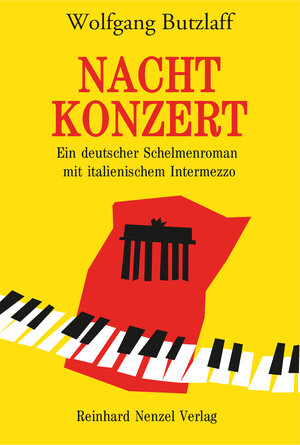 Wolfgang Butzlaff

NACHT
KONZERT

Ein deutscher Schelmenroman
mit italienischem Intermezzo

Reinhard Nenzel Verlag